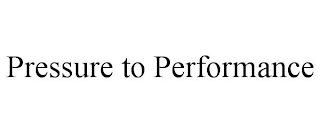 Pressure to Performance